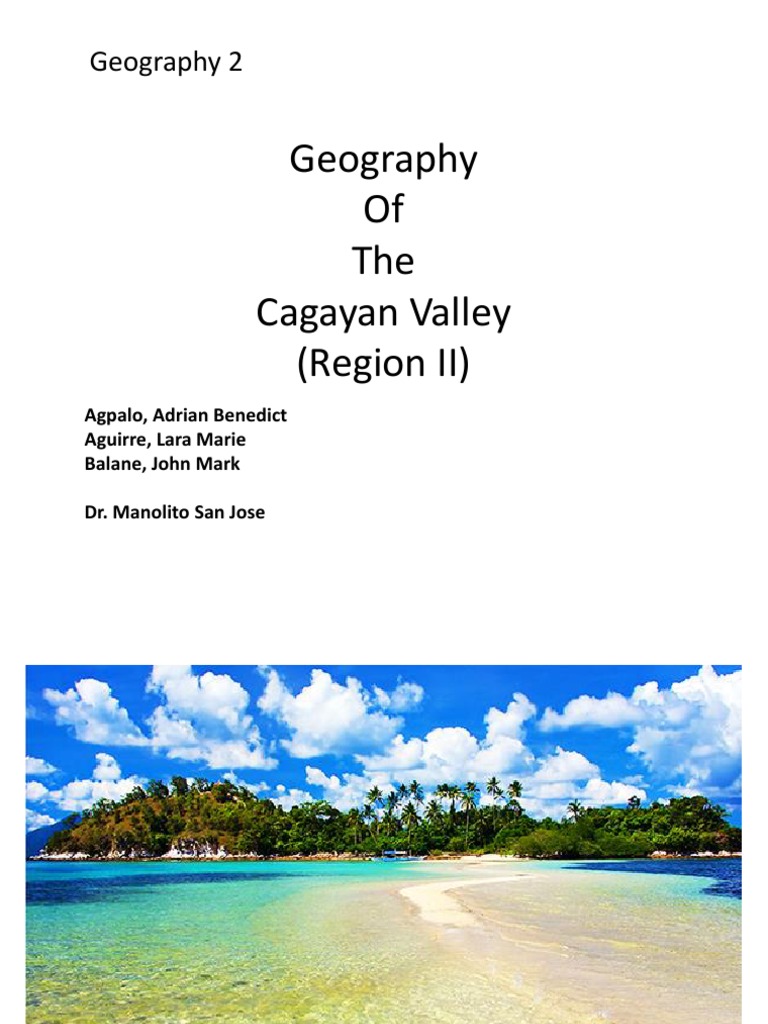 Geography 2

Geography
Of
The
Cagayan Valley
(Region II)

Agpalo, Adrian Benedict
Aguirre, Lara Marie
Balane, John Mark

Dr. Manolito San Jose